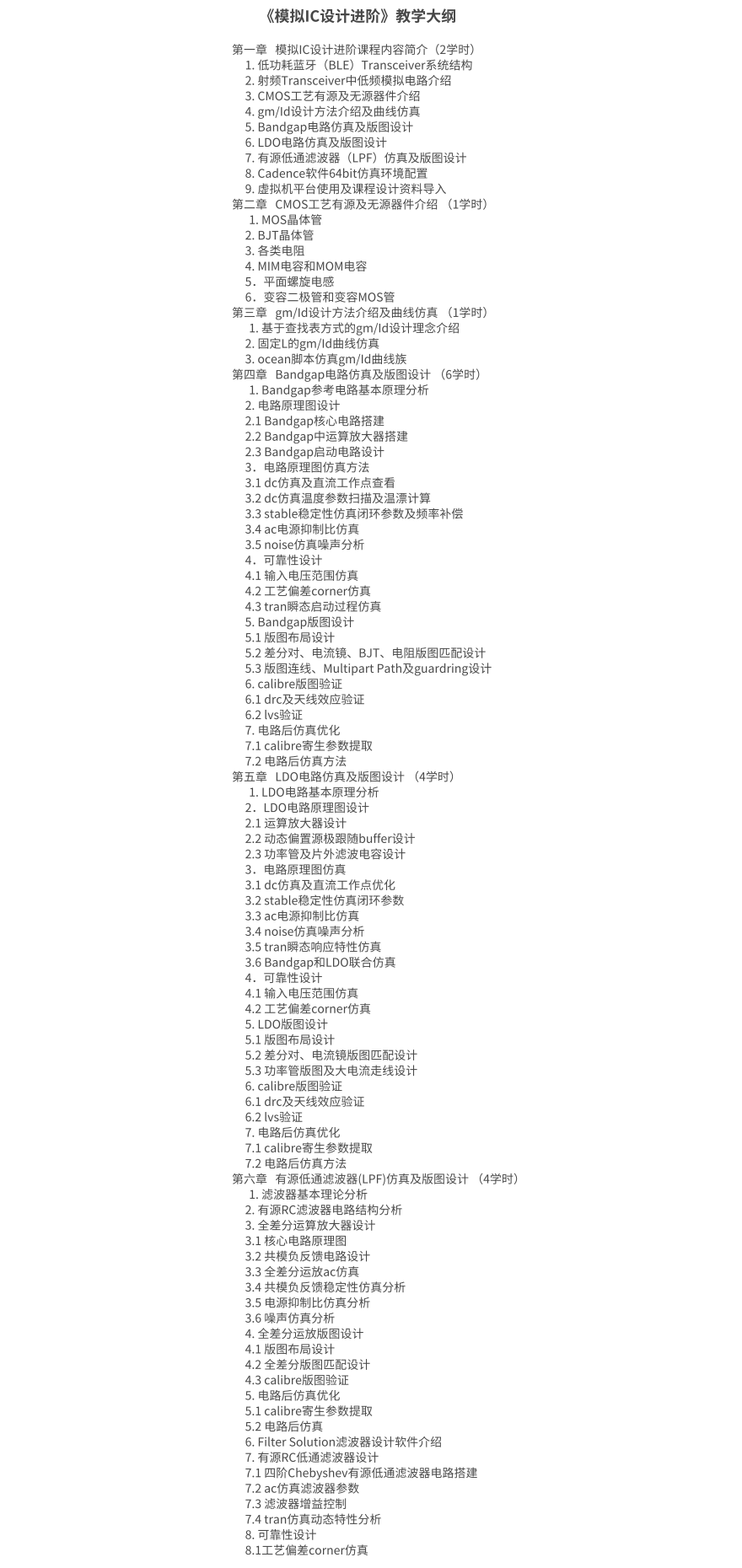 《模拟IC设计进阶》教学大纲

第一章 模拟IC设计进阶课程内容简介（2学时）
1. 低功耗蓝牙（BLE）Transceiver系统结构
2. 射频Transceiver中低频模拟电路介绍
3. CMOS工艺有源及无源器件介绍
4. gm/Id设计方法介绍及曲线仿真
5. Bandgap电路仿真及版图设计
6. LDO电路仿真及版图设计
7. 有源低通滤波器（LPF）仿真及版图设计
8. Cadence软件64bit仿真环境配置
9. 虚拟机平台使用及课程设计资料导入
第二章 CMOS工艺有源及无源器件介绍 （1学时）
1. MOS晶体管
2. BJT晶体管
3. 各类电阻
4. MIM电容和MOM电容
5．平面螺旋电感
6．变容二极管和变容MOS管
第三章 gm/Id设计方法介绍及曲线仿真 （1学时）
1. 基于查找表方式的gm/Id设计理念介绍
2. 固定L的gm/Id曲线仿真
3. ocean脚本仿真gm/Id曲线族
第四章 Bandgap电路仿真及版图设计 （6学时）
1. Bandgap参考电路基本原理分析
2. 电路原理图设计
2.1 Bandgap核心电路搭建
2.2 Bandgap中运算放大器搭建
2.3 Bandgap启动电路设计
3．电路原理图仿真方法
3.1 dc仿真及直流工作点查看
3.2 dc仿真温度参数扫描及温漂计算
3.3 stable稳定性仿真闭环参数及频率补偿
3.4 ac电源抑制比仿真
3.5 noise仿真噪声分析
4．可靠性设计
4.1 输入电压范围仿真
4.2 工艺偏差corner仿真
4.3 tran瞬态启动过程仿真
5. Bandgap版图设计
5.1 版图布局设计
5.2 差分对、电流镜、BJT、电阻版图匹配设计
5.3 版图连线、Multipart Path及guardring设计
6. calibre版图验证
6.1 drc及天线效应验证
6.2 lvs验证
7. 电路后仿真优化
7.1 calibre寄生参数提取
7.2 电路后仿真方法
第五章 LDO电路仿真及版图设计 （4学时）
1. LDO电路基本原理分析
2．LDO电路原理图设计
2.1 运算放大器设计
2.2 动态偏置源极跟随buffer设计
2.3 功率管及片外滤波电容设计
3．电路原理图仿真
3.1 dc仿真及直流工作点优化
3.2 stable稳定性仿真闭环参数
3.3 ac电源抑制比仿真
3.4 noise仿真噪声分析
3.5 tran瞬态响应特性仿真
3.6 Bandgap和LDO联合仿真
4．可靠性设计
4.1 输入电压范围仿真
4.2 工艺偏差corner仿真
5. LDO版图设计
5.1 版图布局设计
5.2 差分对、电流镜版图匹配设计
5.3 功率管版图及大电流走线设计
6. calibre版图验证
6.1 drc及天线效应验证
6.2 lvs验证
7. 电路后仿真优化
7.1 calibre寄生参数提取
7.2 电路后仿真方法
第六章 有源低通滤波器(LPF)仿真及版图设计 （4学时）
1. 滤波器基本理论分析
2. 有源RC滤波器电路结构分析
3. 全差分运算放大器设计
3.1 核心电路原理图
3.2 共模负反馈电路设计
3.3 全差分运放ac仿真
3.4 共模负反馈稳定性仿真分析
3.5 电源抑制比仿真分析
3.6 噪声仿真分析
4. 全差分运放版图设计
4.1 版图布局设计
4.2 全差分版图匹配设计
4.3 calibre版图验证
5. 电路后仿真优化
5.1 calibre寄生参数提取
5.2 电路后仿真
6. Filter Solution滤波器设计软件介绍
7. 有源RC低通滤波器设计
7.1 四阶Chebyshev有源低通滤波器电路搭建
7.2 ac仿真滤波器参数
7.3 滤波器增益控制
7.4 tran仿真动态特性分析
8. 可靠性设计
8.1工艺偏差corner仿真